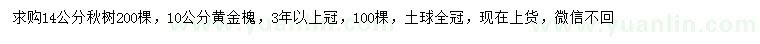 求购14公分秋树200棵，10公分黄金槐，3年以上冠，100棵，土球全冠，现在上货，微信不回

www.yuanlin.com